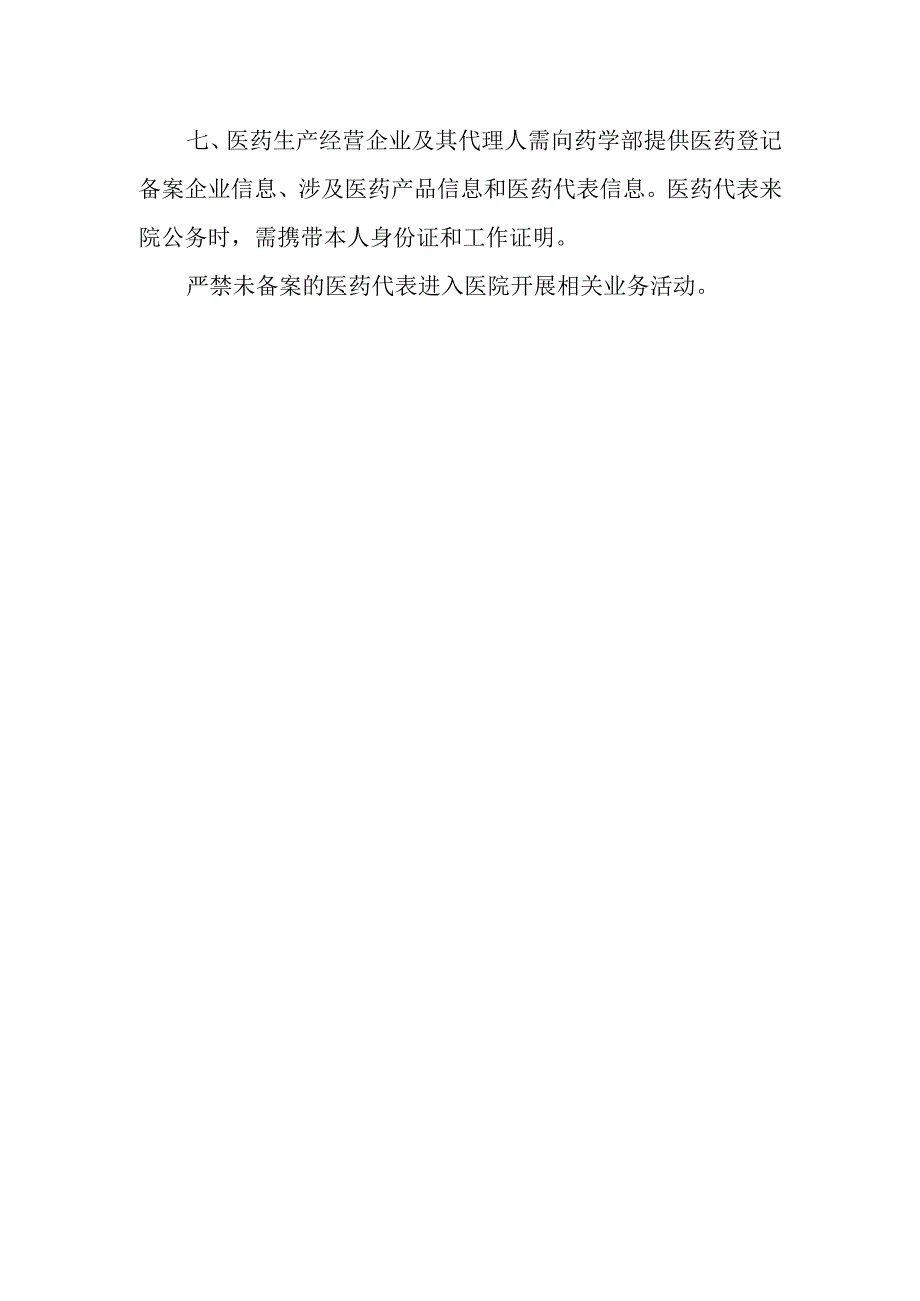 七、医药生产经营企业及其代理人需向药学部提供医药登记备案企业信息、涉及医药产品信息和医药代表信息。医药代表来院公务时，需携带本人身份证和工作证明。

严禁未备案的医药代表进入医院开展相关业务活动。